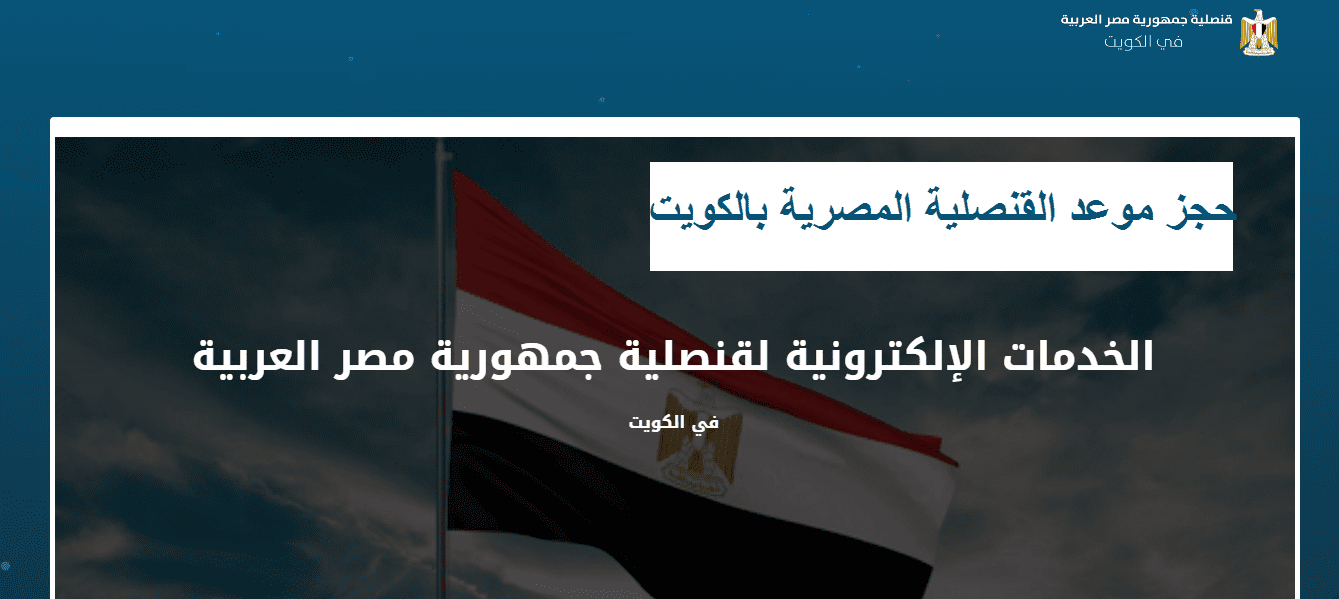 قنصلية جمهورية مصر العربية
في الكويت

حجز موعد القنصلية المصرية بالكويت

الخدمات الإلكترونية لقنصلية جمهورية مصر العربية

في الكويت